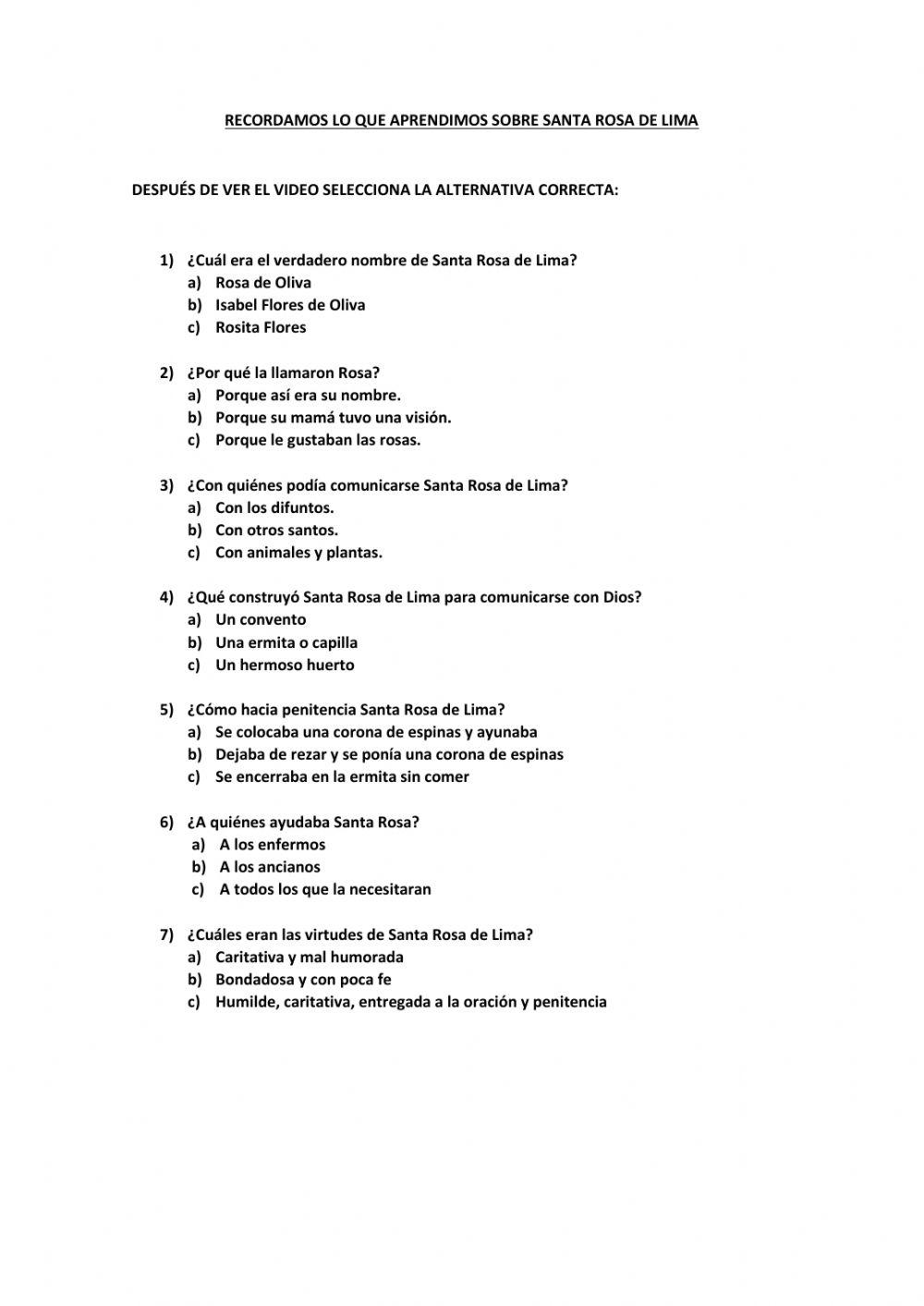 RECORDAMOS LO QUE APRENDIMOS SOBRE SANTA ROSA DE LIMA

DESPUÉS DE VER EL VIDEO SELECCIONA LA ALTERNATIVA CORRECTA:

1) ¿Cuál era el verdadero nombre de Santa Rosa de Lima?
a) Rosa de Oliva
b) Isabel Flores de Oliva
c) Rosita Flores

2) ¿Por qué la llamaron Rosa?
a) Porque así era su nombre.
b) Porque su mamá tuvo una visión.
c) Porque le gustaban las rosas.

3) ¿Con quiénes podía comunicarse Santa Rosa de Lima?
a) Con los difuntos.
b) Con otros santos.
c) Con animales y plantas.

4) ¿Qué construyó Santa Rosa de Lima para comunicarse con Dios?
a) Un convento
b) Una ermita o capilla
c) Un hermoso huerto

5) ¿Cómo hacia penitencia Santa Rosa de Lima?
a) Se colocaba una corona de espinas y ayunaba
b) Dejaba de rezar y se ponía una corona de espinas
c) Se encerraba en la ermita sin comer

6) ¿A quiénes ayudaba Santa Rosa?
a) A los enfermos
b) A los ancianos
c) A todos los que la necesitaran

7) ¿Cuáles eran las virtudes de Santa Rosa de Lima?
a) Caritativa y mal humorada
b) Bondadosa y con poca fe
c) Humilde, caritativa, entregada a la oración y penitencia